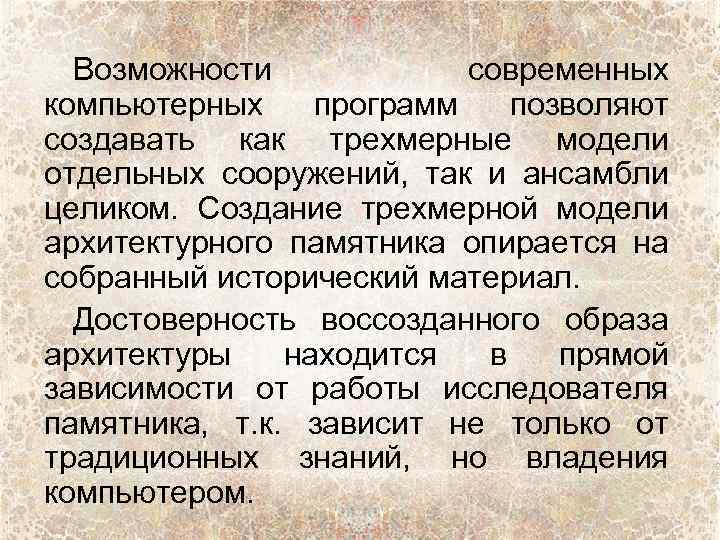 Возможности современных компьютерных программ позволяют создавать как трехмерные модели отдельных сооружений, так и ансамбли целиком. Создание трехмерной модели архитектурного памятника опирается на собранный исторический материал.

Достоверность воссозданного образа архитектуры находится в прямой зависимости от работы исследователя памятника, т.к. зависит не только от традиционных знаний, но владения компьютером.